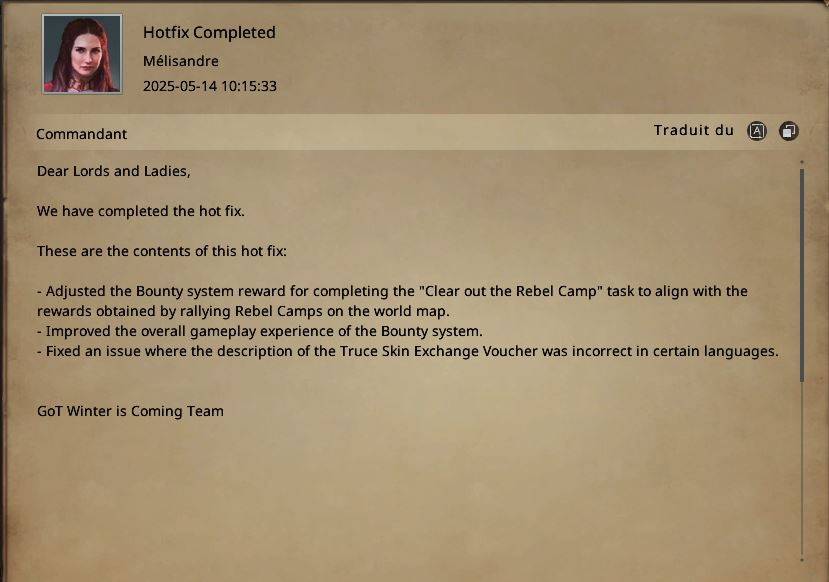 Hotfix Completed
Mélisandre
2025-05-14 10:15:33

Commandant

Traduit du

Dear Lords and Ladies,

We have completed the hot fix.

These are the contents of this hot fix:

- Adjusted the Bounty system reward for completing the "Clear out the Rebel Camp" task to align with the rewards obtained by rallying Rebel Camps on the world map.
- Improved the overall gameplay experience of the Bounty system.
- Fixed an issue where the description of the Truce Skin Exchange Voucher was incorrect in certain languages.

GoT Winter is Coming Team